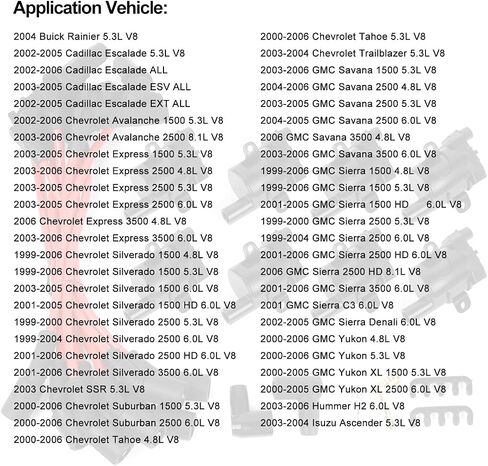 Application Vehicle:

2004 Buick Rainier 5.3L V8
2002-2005 Cadillac Escalade 5.3L V8
2002-2006 Cadillac Escalade ALL
2003-2005 Cadillac Escalade ESV ALL
2002-2005 Cadillac Escalade EXT ALL
2002-2006 Chevrolet Avalanche 1500 5.3L V8
2003-2006 Chevrolet Avalanche 2500 8.1L V8
2003-2005 Chevrolet Express 1500 5.3L V8
2003-2006 Chevrolet Express 2500 4.8L V8
2003-2005 Chevrolet Express 2500 5.3L V8
2003-2005 Chevrolet Express 2500 6.0L V8
2006 Chevrolet Express 3500 4.8L V8
2003-2006 Chevrolet Express 3500 6.0L V8
1999-2006 Chevrolet Silverado 1500 4.8L V8
1999-2006 Chevrolet Silverado 1500 5.3L V8
2003-2005 Chevrolet Silverado 1500 6.0L V8
2001-2005 Chevrolet Silverado 1500 HD 6.0L V8
1999-2000 Chevrolet Silverado 2500 5.3L V8
1999-2004 Chevrolet Silverado 2500 6.0L V8
2001-2006 Chevrolet Silverado 2500 HD 6.0L V8
2001-2006 Chevrolet Silverado 3500 6.0L V8
2003 Chevrolet SSR 5.3L V8
2000-2006 Chevrolet Suburban 1500 5.3L V8
2000-2006 Chevrolet Suburban 2500 6.0L V8
2000-2006 Chevrolet Tahoe 4.8L V8

2000-2006 Chevrolet Tahoe 5.3L V8
2003-2004 Chevrolet Trailblazer 5.3L V8
2003-2006 GMC Savana 1500 5.3L V8
2004-2006 GMC Savana 2500 4.8L V8
2003-2005 GMC Savana 2500 5.3L V8
2004-2005 GMC Savana 2500 6.0L V8
2006 GMC Savana 3500 4.8L V8
2003-2006 GMC Savana 3500 6.0L V8
1999-2006 GMC Sierra 1500 4.8L V8
1999-2006 GMC Sierra 1500 5.3L V8
2001-2005 GMC Sierra 1500 HD 6.0L V8
1999-2000 GMC Sierra 2500 5.3L V8
1999-2004 GMC Sierra 2500 6.0L V8
2001-2006 GMC Sierra 2500 HD 6.0L V8
2006 GMC Sierra 2500 HD 8.1L V8
2001-2006 GMC Sierra 3500 6.0L V8
2001 GMC Sierra C3 6.0L V8
2002-2005 GMC Sierra Denali 6.0L V8
2000-2006 GMC Yukon 4.8L V8
2000-2006 GMC Yukon 5.3L V8
2000-2005 GMC Yukon XL 1500 5.3L V8
2000-2005 GMC Yukon XL 2500 6.0L V8
2003-2006 Hummer H2 6.0L V8
2003-2004 Isuzu Ascender 5.3L V8